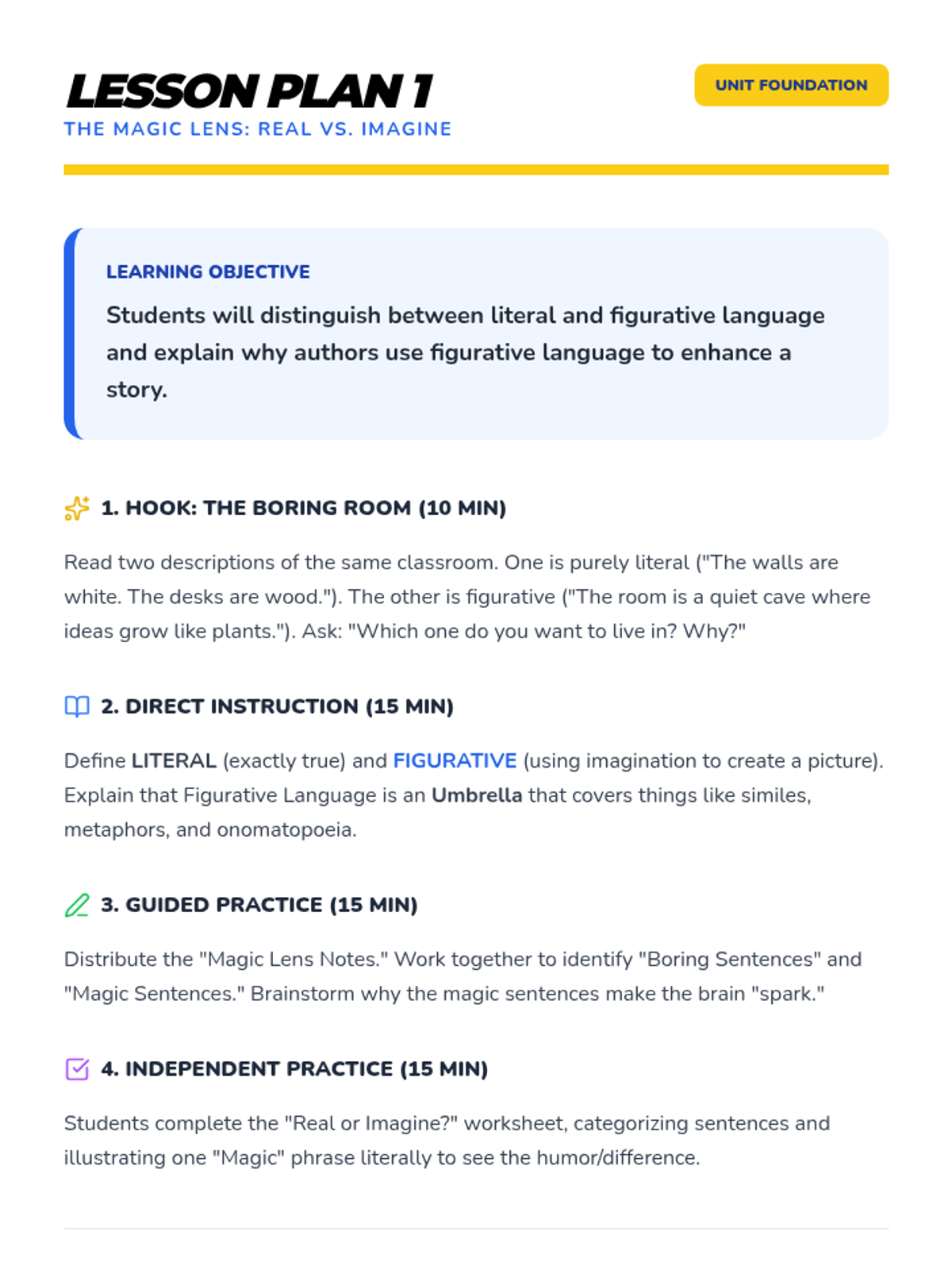 LESSON PLAN 1
THE MAGIC LENS: REAL VS. IMAGINE

UNIT FOUNDATION

LEARNING OBJECTIVE

Students will distinguish between literal and figurative language and explain why authors use figurative language to enhance a story.

1. HOOK: THE BORING ROOM (10 MIN)

Read two descriptions of the same classroom. One is purely literal ("The walls are white. The desks are wood."). The other is figurative ("The room is a quiet cave where ideas grow like plants."). Ask: "Which one do you want to live in? Why?"

2. DIRECT INSTRUCTION (15 MIN)

Define LITERAL (exactly true) and FIGURATIVE (using imagination to create a picture). Explain that Figurative Language is an Umbrella that covers things like similes, metaphors, and onomatopoeia.

3. GUIDED PRACTICE (15 MIN)

Distribute the "Magic Lens Notes." Work together to identify "Boring Sentences" and "Magic Sentences." Brainstorm why the magic sentences make the brain "spark."

4. INDEPENDENT PRACTICE (15 MIN)

Students complete the "Real or Imagine?" worksheet, categorizing sentences and illustrating one "Magic" phrase literally to see the humor/difference.